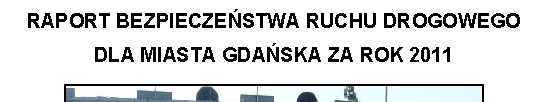 RAPORT BEZPIECZEŃSTWA RUCHU DROGOWEGO
DLA MIASTA GDAŃSKA ZA ROK 2011